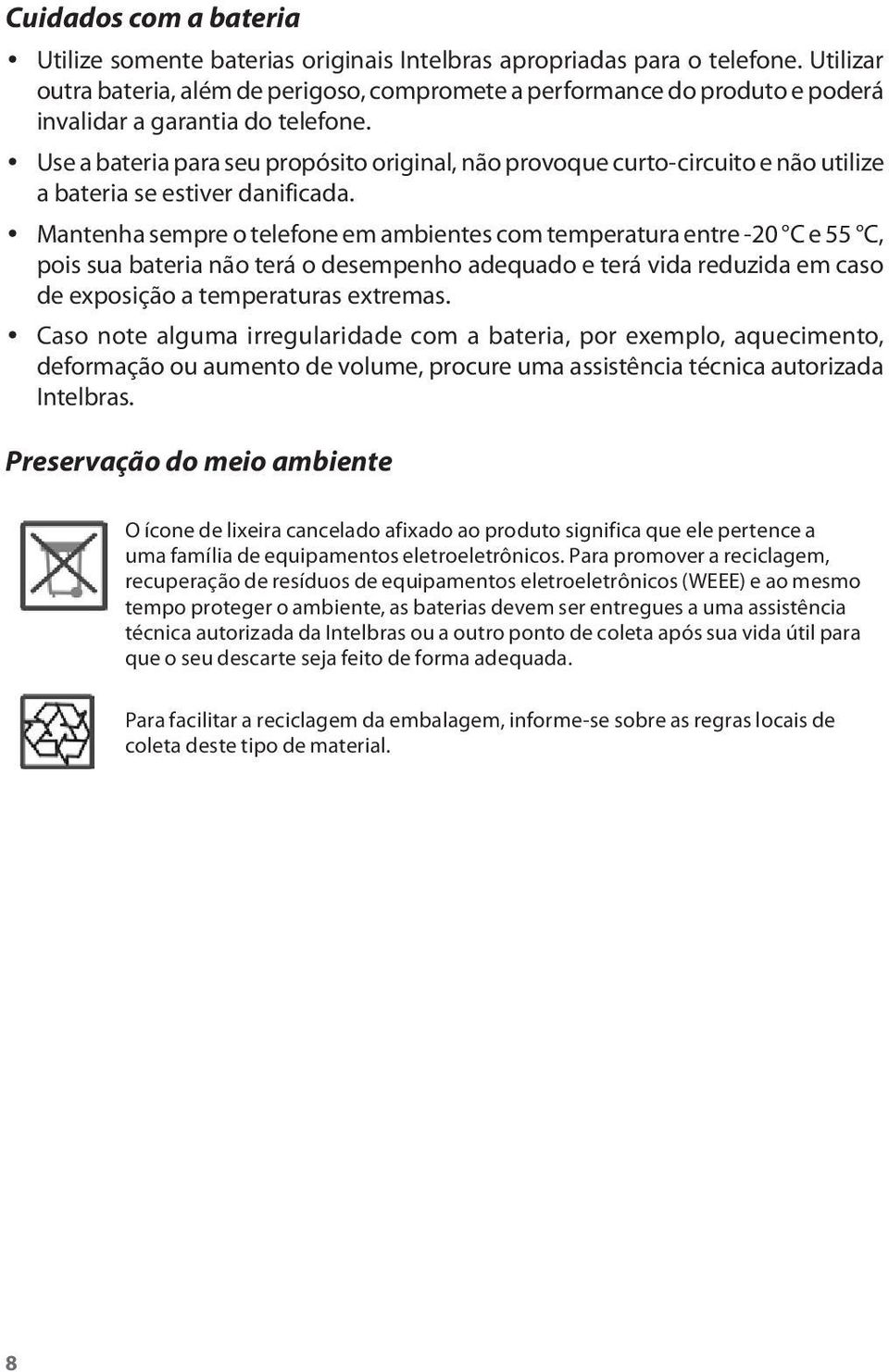 Cuidados com a bateria

• Utilize somente baterias originais Intelbras apropriadas para o telefone. Utilizar outra bateria, além de perigoso, compromete a performance do produto e poderá invalidar a garantia do telefone.
• Use a bateria para seu propósito original, não provoque curto-circuito e não utilize a bateria se estiver danificada.
• Mantenha sempre o telefone em ambientes com temperatura entre -20 °C e 55 °C, pois sua bateria não terá o desempenho adequado e terá vida reduzida em caso de exposição a temperaturas extremas.
• Caso note alguma irregularidade com a bateria, por exemplo, aquecimento, deformação ou aumento de volume, procure uma assistência técnica autorizada Intelbras.

Preservação do meio ambiente

O ícone de lixeira cancelado afixado ao produto significa que ele pertence a uma família de equipamentos eletroeletrônicos. Para promover a reciclagem, recuperação de resíduos de equipamentos eletroeletrônicos (WEEE) e ao mesmo tempo proteger o ambiente, as baterias devem ser entregues a uma assistência técnica autorizada da Intelbras ou a outro ponto de coleta após sua vida útil para que o seu descarte seja feito de forma adequada.

Para facilitar a reciclagem da embalagem, informe-se sobre as regras locais de coleta deste tipo de material.

8